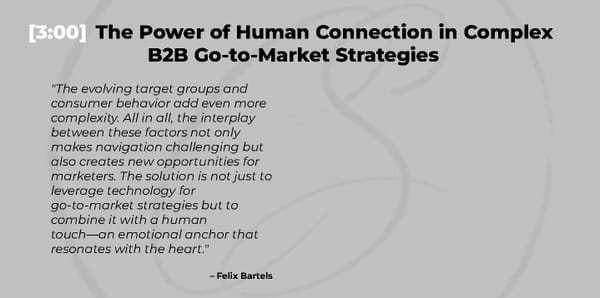 [3:00] The Power of Human Connection in Complex B2B Go-to-Market Strategies

"The evolving target groups and consumer behavior add even more complexity. All in all, the interplay between these factors not only makes navigation challenging but also creates new opportunities for marketers. The solution is not just to leverage technology for go-to-market strategies but to combine it with a human touch—an emotional anchor that resonates with the heart."

– Felix Bartels